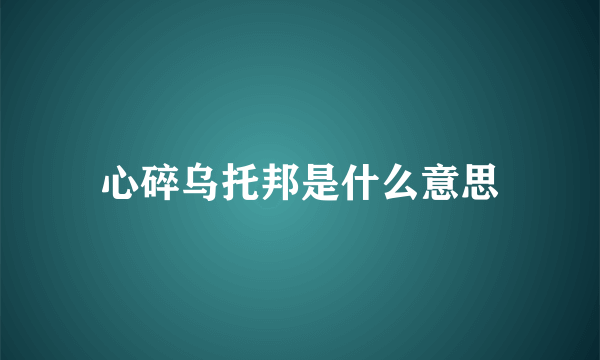 心碎乌托邦是什么意思